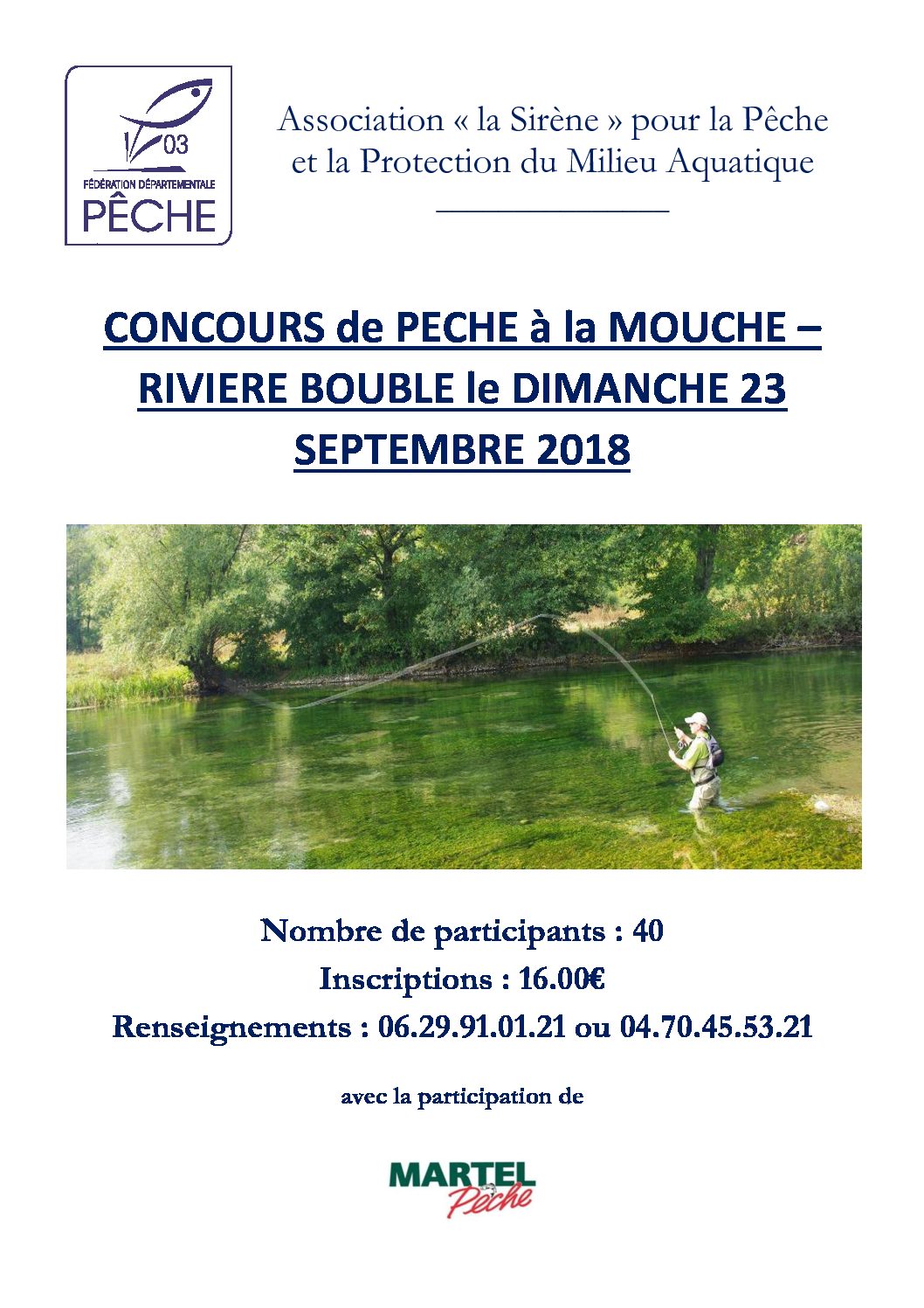 03
FÉDÉRATION DÉPARTEMENTALE
PÊCHE

Association « la Sirène » pour la Pêche et la Protection du Milieu Aquatique

CONCOURS de PECHE à la MOUCHE – RIVIERE BOUBLE le DIMANCHE 23 SEPTEMBRE 2018

Nombre de participants : 40
Inscriptions : 16.00€
Renseignements : 06.29.91.01.21 ou 04.70.45.53.21

avec la participation de

MARTEL
Pêche